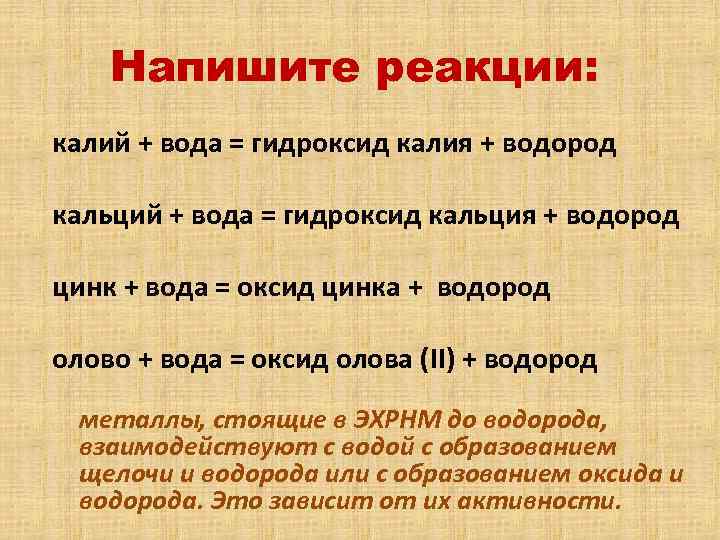 Напишите реакции:

калий + вода = гидроксид калия + водород

кальций + вода = гидроксид кальция + водород

цинк + вода = оксид цинка + водород

олово + вода = оксид олова (II) + водород

металлы, стоящие в ЭХРНМ до водорода, взаимодействуют с водой с образованием щелочи и водорода или с образованием оксида и водорода. Это зависит от их активности.